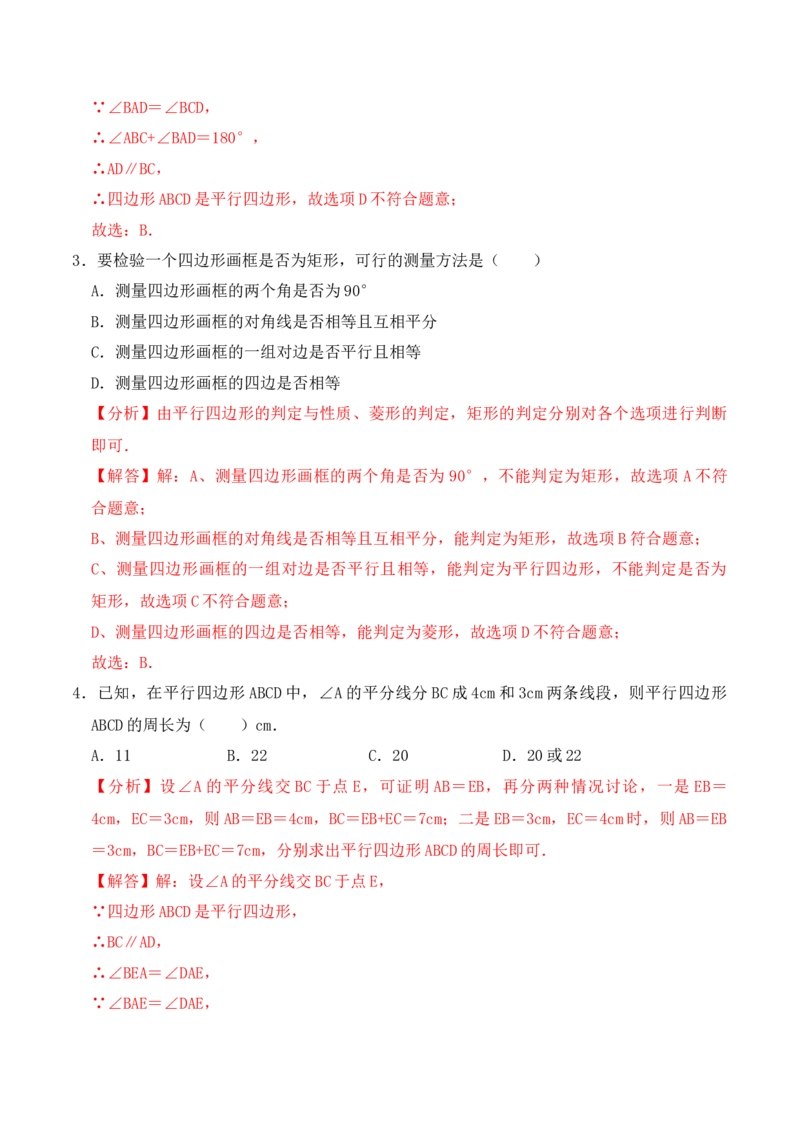 ∵∠BAD＝∠BCD，

∴∠ABC+∠BAD＝180°，

∴AD∥BC，

∴四边形ABCD是平行四边形，故选项D不符合题意；

故选：B.

3．要检验一个四边形画框是否为矩形，可行的测量方法是（　　）

A．测量四边形画框的两个角是否为90°

B．测量四边形画框的对角线是否相等且互相平分

C．测量四边形画框的一组对边是否平行且相等

D．测量四边形画框的四边是否相等

【分析】由平行四边形的判定与性质、菱形的判定，矩形的判定分别对各个选项进行判断即可.

【解答】解：A、测量四边形画框的两个角是否为90°，不能判定为矩形，故选项A不符合题意；

B、测量四边形画框的对角线是否相等且互相平分，能判定为矩形，故选项B符合题意；

C、测量四边形画框的一组对边是否平行且相等，能判定为平行四边形，不能判定是否为矩形，故选项C不符合题意；

D、测量四边形画框的四边是否相等，能判定为菱形，故选项D不符合题意；

故选：B.

4．已知，在平行四边形ABCD中，∠A的平分线分BC成4cm和3cm两条线段，则平行四边形ABCD的周长为（　　）cm.

A．11　　B．22　　C．20　　D．20或22

【分析】设∠A的平分线交BC于点E，可证明AB＝EB，再分两种情况讨论，一是EB＝4cm，EC＝3cm，则AB＝EB＝4cm，BC＝EB+EC＝7cm；二是EB＝3cm，EC＝4cm时，则AB＝EB＝3cm，BC＝EB+EC＝7cm，分别求出平行四边形ABCD的周长即可.

【解答】解：设∠A的平分线交BC于点E，

∵四边形ABCD是平行四边形，

∴BC∥AD，

∴∠BEA＝∠DAE，

∵∠BAE＝∠DAE，